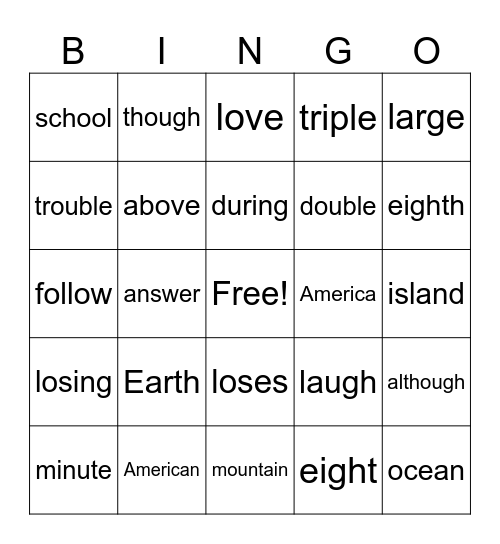 | B | I | N | G | O |
|---|---|---|---|---|
| school | though | love | triple | large |
| trouble | above | during | double | eighth |
| follow | answer | Free! | America | island |
| losing | Earth | loses | laugh | although |
| minute | American | mountain | eight | ocean |